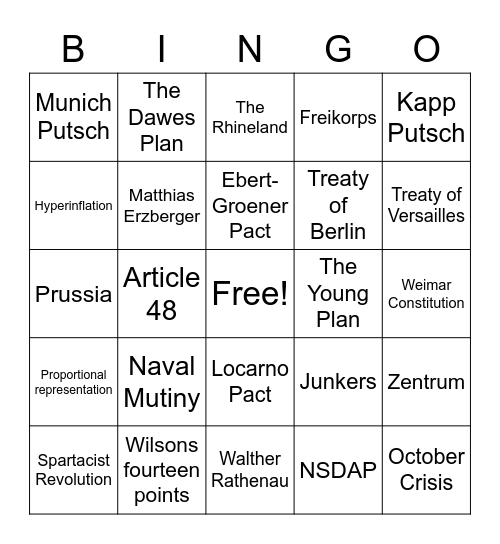 | B | I | N | G | O |
|---|---|---|---|---|
| Munich Putsch | The Dawes Plan | The Rhineland | Freikorps | Kapp Putsch |
| Hyperinflation | Matthias Erzberger | Ebert-Groener Pact | Treaty of Berlin | Treaty of Versailles |
| Prussia | Article 48 | Free! | The Young Plan | Weimar Constitution |
| Proportional representation | Naval Mutiny | Locarno Pact | Junkers | Zentrum |
| Spartacist Revolution | Wilsons fourteen points | Walther Rathenau | NSDAP | October Crisis |